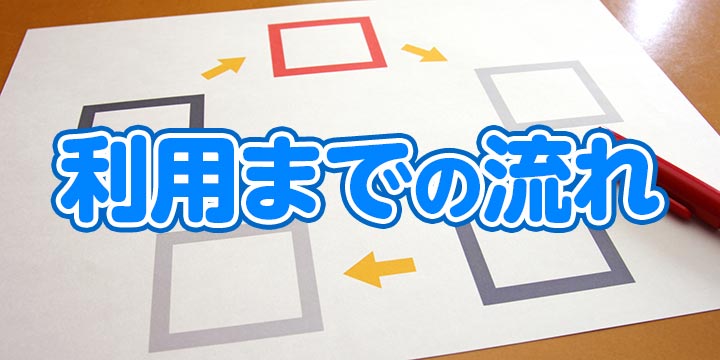 利用までの流れ